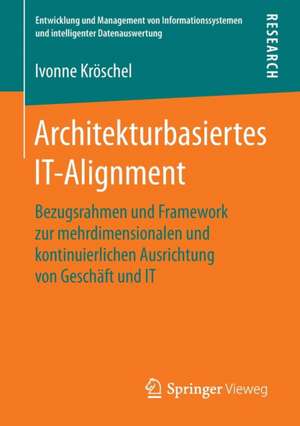 Entwicklung und Management von Informationssystemen und intelligenter Datenauswertung

RESEARCH

Ivonne Kröschel

Architekturbasiertes IT-Alignment

Bezugsrahmen und Framework zur mehrdimensionalen und kontinuierlichen Ausrichtung von Geschäft und IT

Springer Vieweg